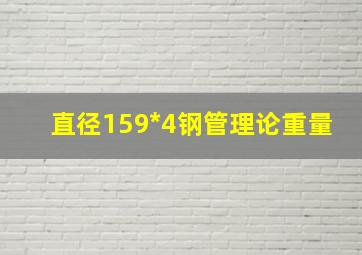 直径159*4钢管理论重量